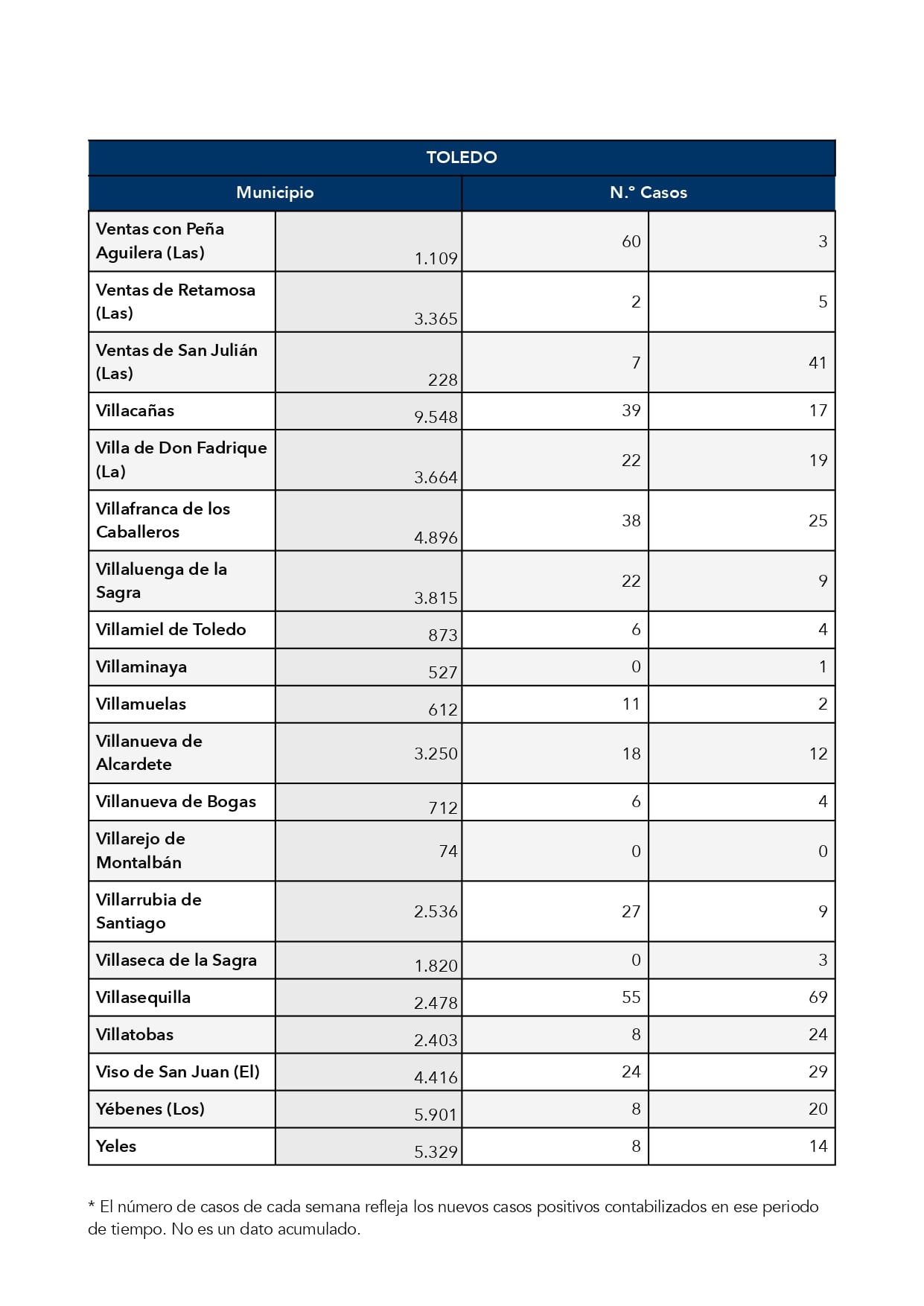 | TOLEDO | | | |
|---|---|---|---|
| Municipio | | N.º Casos | |
| Ventas con Peña Aguilera (Las) | 1.109 | 60 | 3 |
| Ventas de Retamosa (Las) | 3.365 | 2 | 5 |
| Ventas de San Julián (Las) | 228 | 7 | 41 |
| Villacañas | 9.548 | 39 | 17 |
| Villa de Don Fadrique (La) | 3.664 | 22 | 19 |
| Villafranca de los Caballeros | 4.896 | 38 | 25 |
| Villaluenga de la Sagra | 3.815 | 22 | 9 |
| Villamiel de Toledo | 873 | 6 | 4 |
| Villaminaya | 527 | 0 | 1 |
| Villamuelas | 612 | 11 | 2 |
| Villanueva de Alcardete | 3.250 | 18 | 12 |
| Villanueva de Bogas | 712 | 6 | 4 |
| Villarejo de Montalbán | 74 | 0 | 0 |
| Villarrubia de Santiago | 2.536 | 27 | 9 |
| Villaseca de la Sagra | 1.820 | 0 | 3 |
| Villasequilla | 2.478 | 55 | 69 |
| Villatobas | 2.403 | 8 | 24 |
| Viso de San Juan (El) | 4.416 | 24 | 29 |
| Yébenes (Los) | 5.901 | 8 | 20 |
| Yeles | 5.329 | 8 | 14 |

* El número de casos de cada semana refleja los nuevos casos positivos contabilizados en ese periodo de tiempo. No es un dato acumulado.